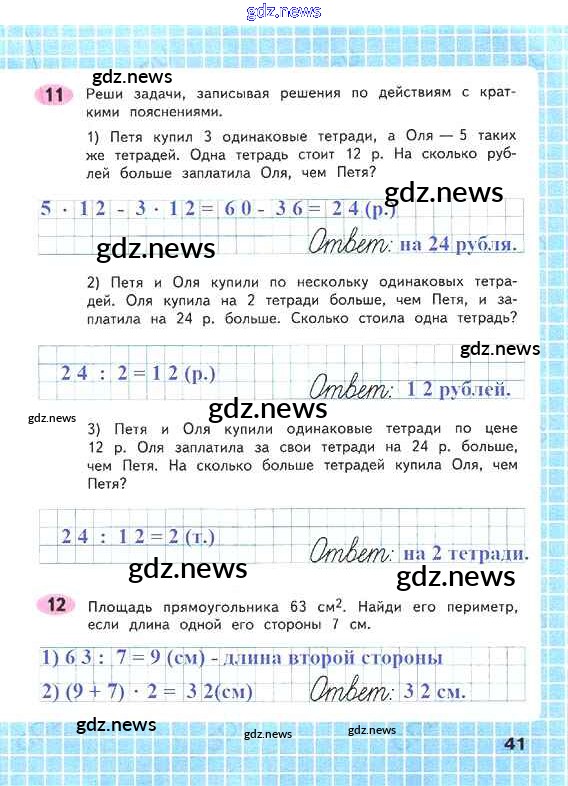 11 Реши задачи, записывая решения по действиям с краткими пояснениями.

1) Петя купил 3 одинаковые тетради, а Оля — 5 таких же тетрадей. Одна тетрадь стоит 12 р. На сколько рублей больше заплатила Оля, чем Петя?

$5 \cdot 12 - 3 \cdot 12 = 60 - 36 = 24$ (р.)

Ответ: на 24 рубля.

2) Петя и Оля купили по нескольку одинаковых тетрадей. Оля купила на 2 тетради больше, чем Петя, и заплатила на 24 р. больше. Сколько стоила одна тетрадь?

$24 : 2 = 12$ (р.)

Ответ: 12 рублей.

3) Петя и Оля купили одинаковые тетради по цене 12 р. Оля заплатила за свои тетради на 24 р. больше, чем Петя. На сколько больше тетрадей купила Оля, чем Петя?

$24 : 12 = 2$ (т.)

Ответ: на 2 тетради.

12 Площадь прямоугольника 63 $см^2$. Найди его периметр, если длина одной его стороны 7 см.

1) $63 : 7 = 9$ (см) - длина второй стороны
2) $(9 + 7) \cdot 2 = 32$(см)

Ответ: 32 см.

41

gdz.news